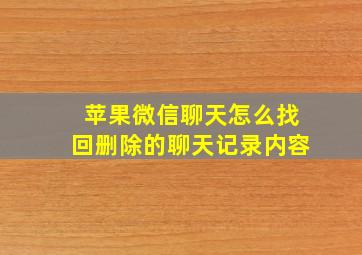 苹果微信聊天怎么找回删除的聊天记录内容